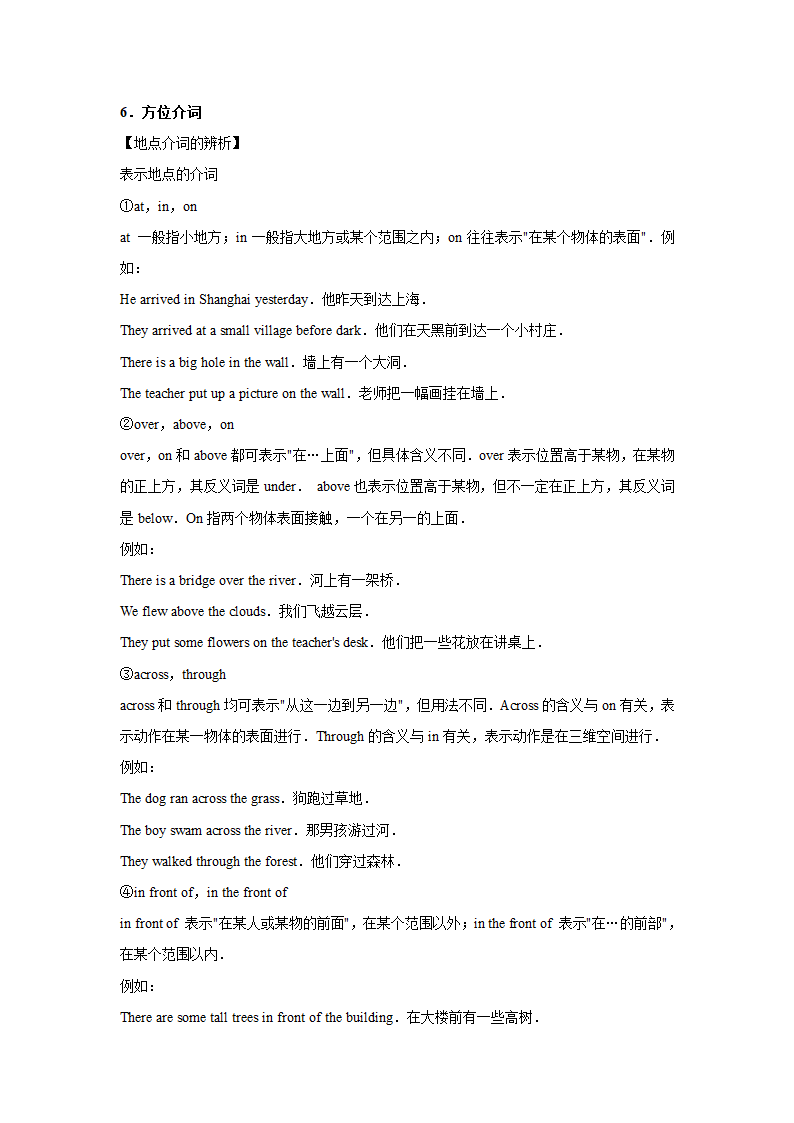 6．方位介词

【地点介词的辨析】

表示地点的介词

①at，in，on

at 一般指小地方；in 一般指大地方或某个范围之内；on 往往表示"在某个物体的表面"．例如：

He arrived in Shanghai yesterday．他昨天到达上海．

They arrived at a small village before dark．他们在天黑前到达一个小村庄．

There is a big hole in the wall．墙上有一个大洞．

The teacher put up a picture on the wall．老师把一幅画挂在墙上．

②over，above，on

over，on 和 above 都可表示"在…上面"，但具体含义不同．over 表示位置高于某物，在某物的正上方，其反义词是 under． above 也表示位置高于某物，但不一定在正上方，其反义词是 below．On 指两个物体表面接触，一个在另一的上面．

例如：

There is a bridge over the river．河上有一架桥．

We flew above the clouds．我们飞越云层．

They put some flowers on the teacher's desk．他们把一些花放在讲桌上．

③across，through

across 和 through 均可表示"从这一边到另一边"，但用法不同．Across 的含义与 on 有关，表示动作在某一物体的表面进行．Through 的含义与 in 有关，表示动作是在三维空间进行．

例如：

The dog ran across the grass．狗跑过草地．

The boy swam across the river．那男孩游过河．

They walked through the forest．他们穿过森林．

④in front of，in the front of

in front of 表示"在某人或某物的前面"，在某个范围以外；in the front of 表示"在…的前部"，在某个范围以内．

例如：

There are some tall trees in front of the building．在大楼前有一些高树．